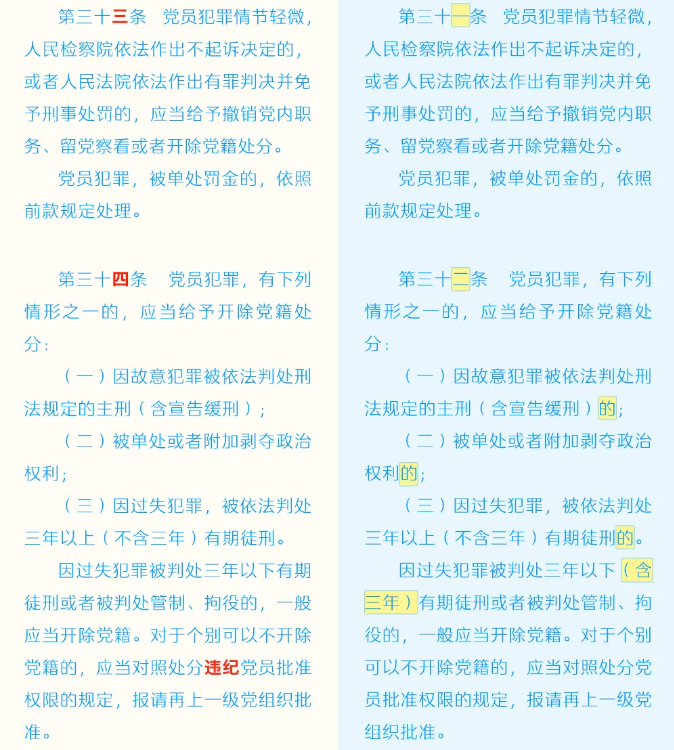 第三十三条　党员犯罪情节轻微，人民检察院依法作出不起诉决定的，或者人民法院依法作出有罪判决并免予刑事处罚的，应当给予撤销党内职务、留党察看或者开除党籍处分。

党员犯罪，被单处罚金的，依照前款规定处理。

第三十四条　党员犯罪，有下列情形之一的，应当给予开除党籍处分：

（一）因故意犯罪被依法判处刑法规定的主刑（含宣告缓刑）；

（二）被单处或者附加剥夺政治权利；

（三）因过失犯罪，被依法判处三年以上（不含三年）有期徒刑。

因过失犯罪被判处三年以下有期徒刑或者被判处管制、拘役的，一般应当开除党籍。对于个别可以不开除党籍的，应当对照处分违纪党员批准权限的规定，报请再上一级党组织批准。

第三十一条　党员犯罪情节轻微，人民检察院依法作出不起诉决定的，或者人民法院依法作出有罪判决并免予刑事处罚的，应当给予撤销党内职务、留党察看或者开除党籍处分。

党员犯罪，被单处罚金的，依照前款规定处理。

第三十二条　党员犯罪，有下列情形之一的，应当给予开除党籍处分：

（一）因故意犯罪被依法判处刑法规定的主刑（含宣告缓刑）的；

（二）被单处或者附加剥夺政治权利的；

（三）因过失犯罪，被依法判处三年以上（不含三年）有期徒刑的。

因过失犯罪被判处三年以下（含三年）有期徒刑或者被判处管制、拘役的，一般应当开除党籍。对于个别可以不开除党籍的，应当对照处分党员批准权限的规定，报请再上一级党组织批准。